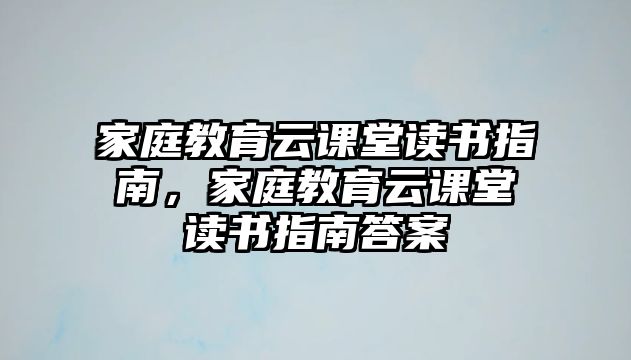 家庭教育云课堂读书指南，家庭教育云课堂读书指南答案